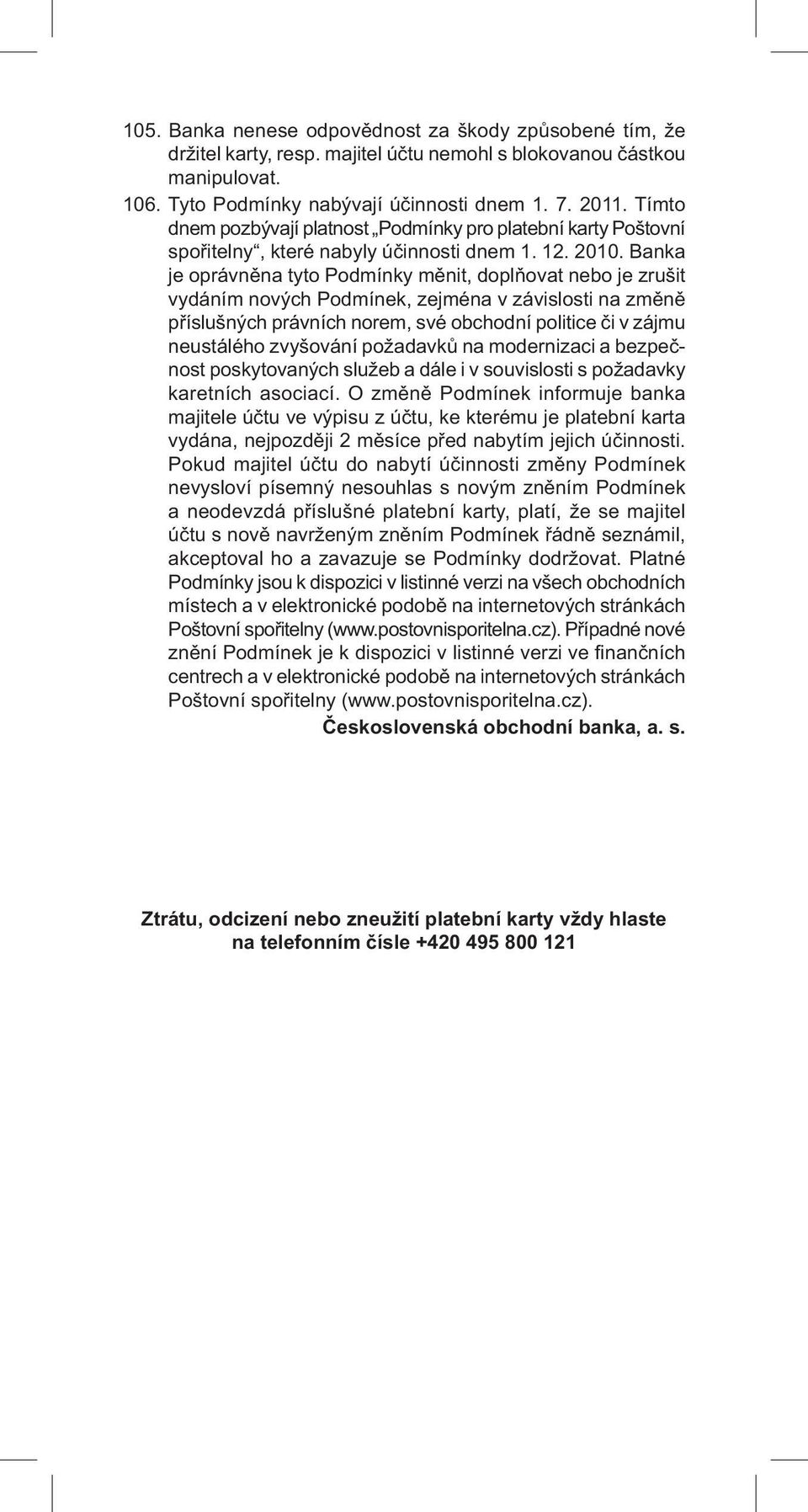 105. Banka nenese odpovědnost za škody způsobené tím, že držitel karty, resp. majitel účtu nemohl s blokovanou částkou manipulovat.

106. Tyto Podmínky nabývají účinnosti dnem 1. 7. 2011. Tímto dnem pozbývají platnost „Podmínky pro platební karty Poštovní spořitelny“, které nabyly účinnosti dnem 1. 12. 2010. Banka je oprávněna tyto Podmínky měnit, doplňovat nebo je zrušit vydáním nových Podmínek, zejména v závislosti na změně příslušných právních norem, své obchodní politice či v zájmu neustálého zvyšování požadavků na modernizaci a bezpečnost poskytovaných služeb a dále i v souvislosti s požadavky karetních asociací. O změně Podmínek informuje banka majitele účtu ve výpisu z účtu, ke kterému je platební karta vydána, nejpozději 2 měsíce před nabytím jejich účinnosti. Pokud majitel účtu do nabytí účinnosti změny Podmínek nevysloví písemný nesouhlas s novým zněním Podmínek a neodevzdá příslušné platební karty, platí, že se majitel účtu s nově navrženým zněním Podmínek řádně seznámil, akceptoval ho a zavazuje se Podmínky dodržovat. Platné Podmínky jsou k dispozici v listinné verzi na všech obchodních místech a v elektronické podobě na internetových stránkách Poštovní spořitelny (www.postovnisporitelna.cz). Případné nové znění Podmínek je k dispozici v listinné verzi ve finančních centrech a v elektronické podobě na internetových stránkách Poštovní spořitelny (www.postovnisporitelna.cz).

Československá obchodní banka, a. s.

Ztrátu, odcizení nebo zneužití platební karty vždy hlaste na telefonním čísle +420 495 800 121